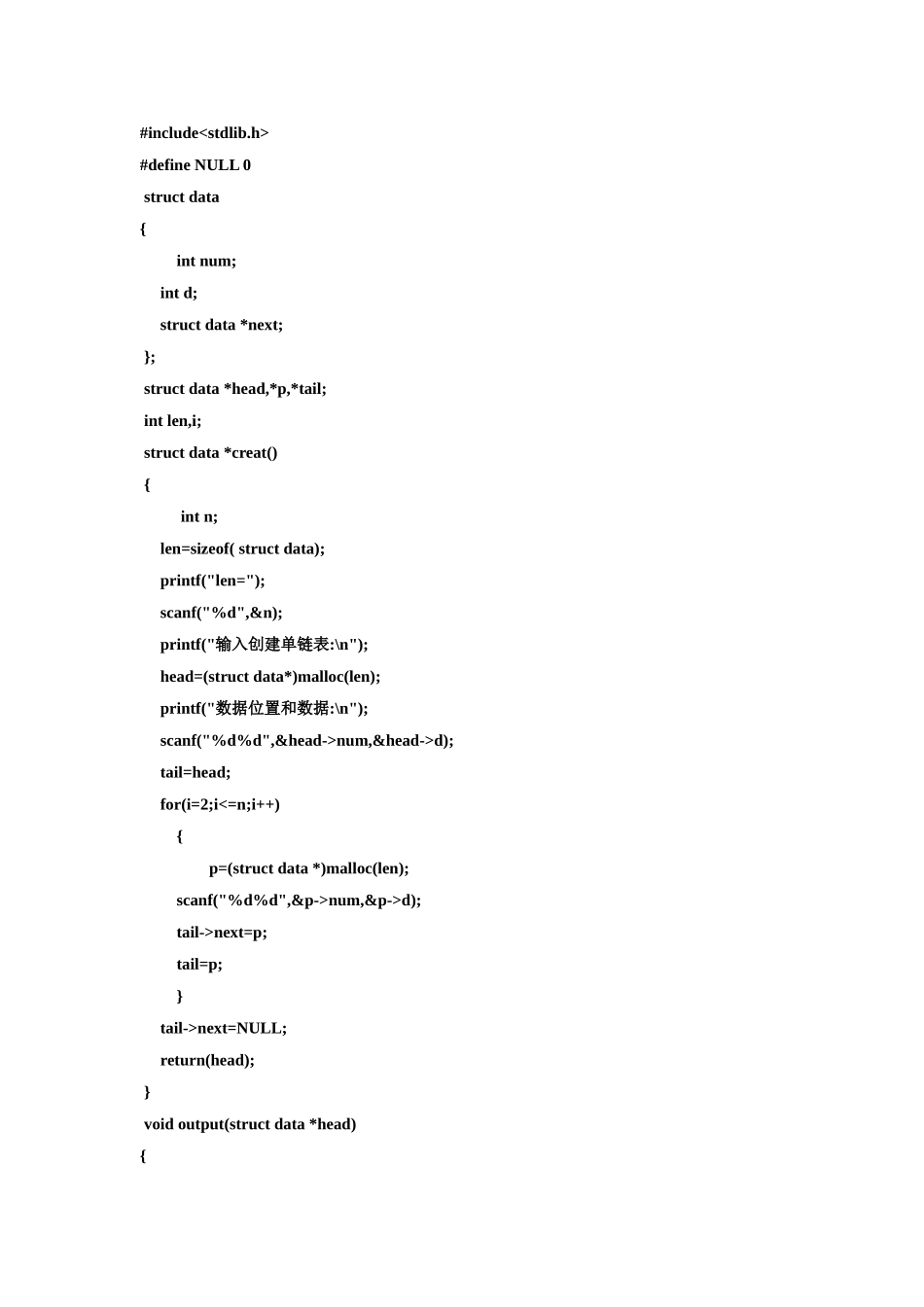 #include<stdlib.h>

#define NULL 0

struct data

{

int num;

int d;

struct data *next;

};

struct data *head,*p,*tail;

int len,i;

struct data *creat()

{

int n;

len=sizeof( struct data);

printf("len=");

scanf("%d",&n);

printf("输入创建单链表:\n");

head=(struct data*)malloc(len);

printf("数据位置和数据:\n");

scanf("%d%d",&head->num,&head->d);

tail=head;

for(i=2;i<=n;i++)

{

p=(struct data *)malloc(len);

scanf("%d%d",&p->num,&p->d);

tail->next=p;

tail=p;

}

tail->next=NULL;

return(head);

}

void output(struct data *head)

{